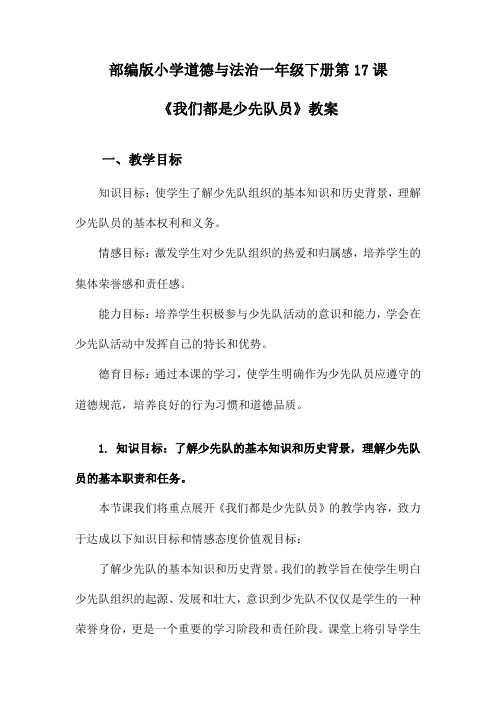 部编版小学道德与法治一年级下册第17课

《我们都是少先队员》教案

一、教学目标

知识目标：使学生了解少先队组织的基本知识和历史背景，理解少先队员的基本权利和义务。

情感目标：激发学生对少先队组织的热爱和归属感，培养学生的集体荣誉感和责任感。

能力目标：培养学生积极参与少先队活动的意识和能力，学会在少先队活动中发挥自己的特长和优势。

德育目标：通过本课的学习，使学生明确作为少先队员应遵守的道德规范，培养良好的行为习惯和道德品质。

1. 知识目标：了解少先队的基本知识和历史背景，理解少先队员的基本职责和任务。

本节课我们将重点展开《我们都是少先队员》的教学内容，致力于达成以下知识目标和情感态度价值观目标：

了解少先队的基本知识和历史背景。我们的教学旨在使学生明白少先队组织的起源、发展和壮大，意识到少先队不仅仅是学生的一种荣誉身份，更是一个重要的学习阶段和责任阶段。课堂上将引导学生